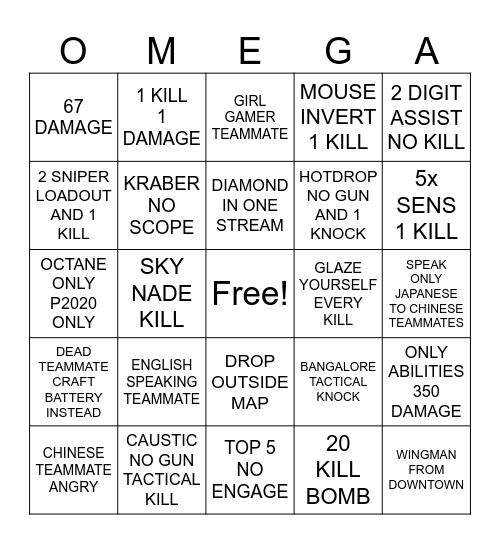 | O | M | E | G | A |
|---|---|---|---|---|
| 67 DAMAGE | 1 KILL 1 DAMAGE | GIRL GAMER TEAMMATE | MOUSE INVERT 1 KILL | 2 DIGIT ASSIST NO KILL |
| 2 SNIPER LOADOUT AND 1 KILL | KRABER NO SCOPE | DIAMOND IN ONE STREAM | HOTDROP NO GUN AND 1 KNOCK | 5x SENS 1 KILL |
| OCTANE ONLY P2020 ONLY | SKY NADE KILL | Free! | GLAZE YOURSELF EVERY KILL | SPEAK ONLY JAPANESE TO CHINESE TEAMMATES |
| DEAD TEAMMATE CRAFT BATTERY INSTEAD | ENGLISH SPEAKING TEAMMATE | DROP OUTSIDE MAP | BANGALORE TACTICAL KNOCK | ONLY ABILITIES 350 DAMAGE |
| CHINESE TEAMMATE ANGRY | CAUSTIC NO GUN TACTICAL KILL | TOP 5 NO ENGAGE | 20 KILL BOMB | WINGMAN FROM DOWNTOWN |